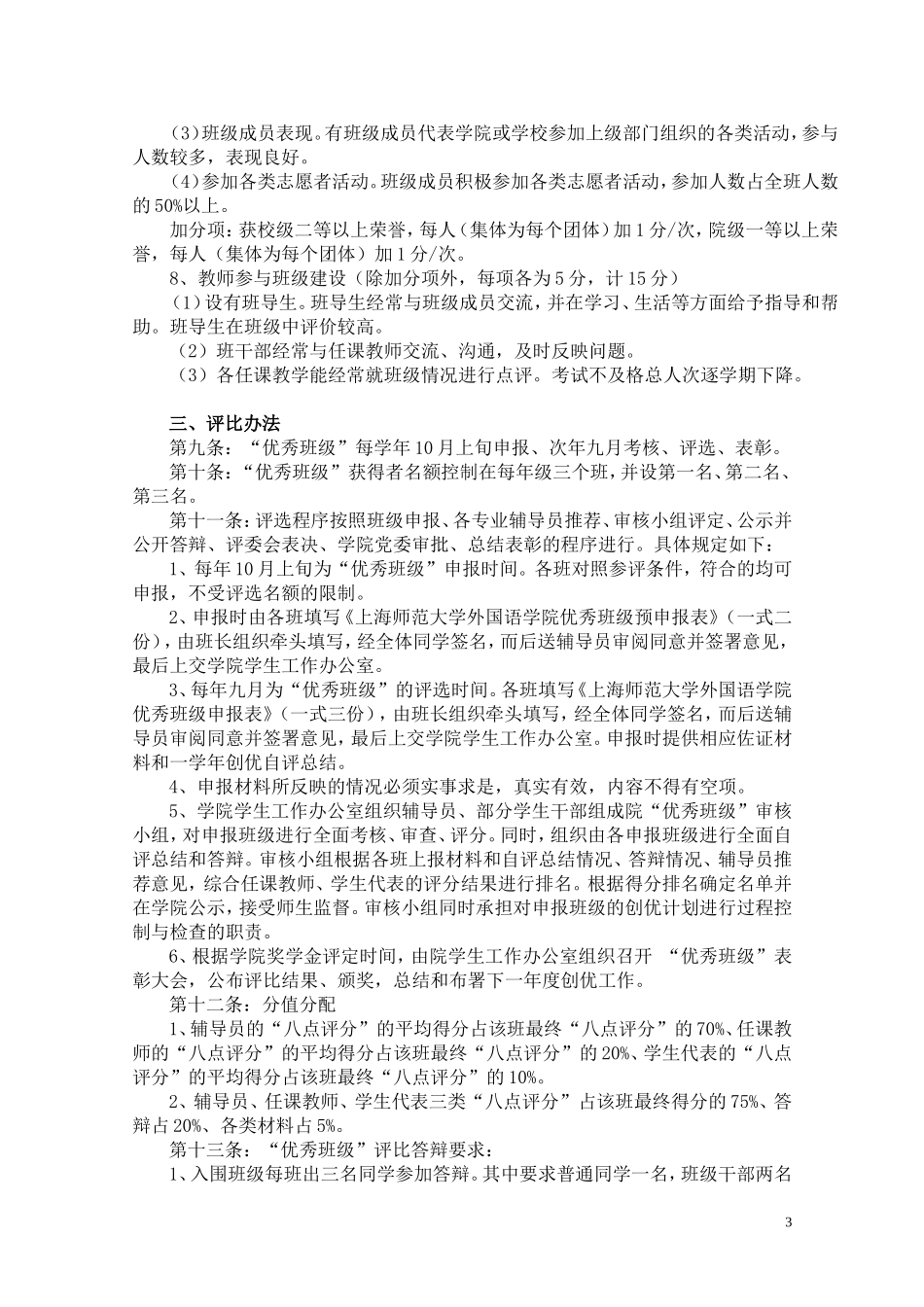 （3）班级成员表现。有班级成员代表学院或学校参加上级部门组织的各类活动，参与人数较多，表现良好。

（4）参加各类志愿者活动。班级成员积极参加各类志愿者活动，参加人数占全班人数的50%以上。

加分项：获校级二等以上荣誉，每人（集体为每个团体）加1分/次，院级一等以上荣誉，每人（集体为每个团体）加1分/次。

8、教师参与班级建设（除加分项外，每项各为5分，计15分）

（1）设有班导生。班导生经常与班级成员交流，并在学习、生活等方面给予指导和帮助。班导生在班级中评价较高。

（2）班干部经常与任课教师交流、沟通，及时反映问题。

（3）各任课教学能经常就班级情况进行点评。考试不及格总人次逐学期下降。

三、评比办法

第九条：“优秀班级”每学年10月上旬申报、次年九月考核、评选、表彰。

第十条：“优秀班级”获得者名额控制在每年级三个班，并设第一名、第二名、第三名。

第十一条：评选程序按照班级申报、各专业辅导员推荐、审核小组评定、公示并公开答辩、评委会表决、学院党委审批、总结表彰的程序进行。具体规定如下：

1、每年10月上旬为“优秀班级”申报时间。各班对照参评条件，符合的均可申报，不受评选名额的限制。

2、申报时由各班填写《上海师范大学外国语学院优秀班级预申报表》（一式二份），由班长组织牵头填写，经全体同学签名，而后送辅导员审阅同意并签署意见，最后上交学院学生工作办公室。

3、每年九月为“优秀班级”的评选时间。各班填写《上海师范大学外国语学院优秀班级申报表》（一式三份），由班长组织牵头填写，经全体同学签名，而后送辅导员审阅同意并签署意见，最后上交学院学生工作办公室。申报时提供相应佐证材料和一学年创优自评总结。

4、申报材料所反映的情况必须实事求是，真实有效，内容不得有空项。

5、学院学生工作办公室组织辅导员、部分学生干部组成院“优秀班级”审核小组，对申报班级进行全面考核、审查、评分。同时，组织由各申报班级进行全面自评总结和答辩。审核小组根据各班上报材料和自评总结情况、答辩情况、辅导员推荐意见，综合任课教师、学生代表的评分结果进行排名。根据得分排名确定名单并在学院公示，接受师生监督。审核小组同时承担对申报班级的创优计划进行过程控制与检查的职责。

6、根据学院奖学金评定时间，由院学生工作办公室组织召开 “优秀班级”表彰大会，公布评比结果、颁奖，总结和布署下一年度创优工作。

第十二条：分值分配

1、辅导员的“八点评分”的平均得分占该班最终“八点评分”的70%、任课教师的“八点评分”的平均得分占该班最终“八点评分”的20%、学生代表的“八点评分”的平均得分占该班最终“八点评分”的10%。

2、辅导员、任课教师、学生代表三类“八点评分”占该班最终得分的75%、答辩占20%、各类材料占5%。

第十三条：“优秀班级”评比答辩要求：

1、入围班级每班出三名同学参加答辩。其中要求普通同学一名，班级干部两名

3